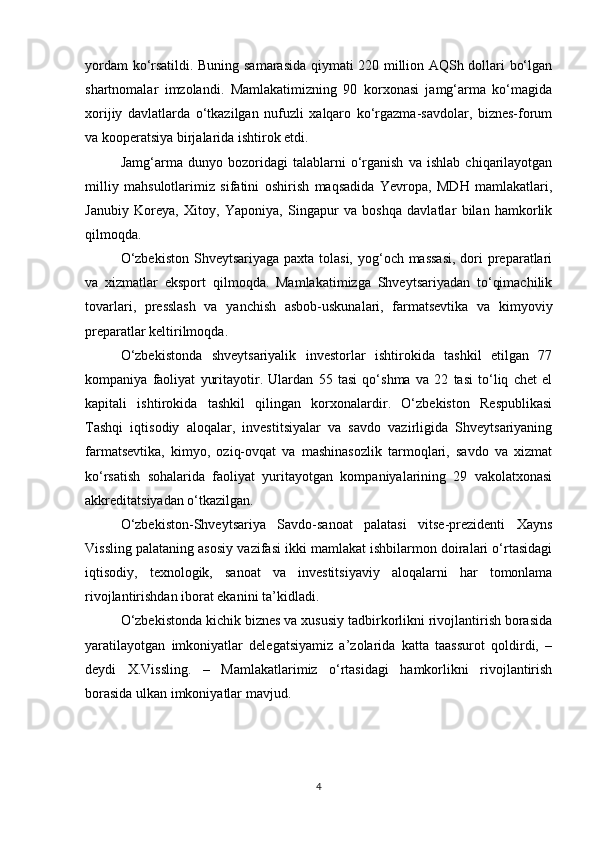 yordam ko‘rsatildi. Buning samarasida qiymati 220 million AQSh dollari bo‘lgan shartnomalar imzolandi. Mamlakatimizning 90 korxonasi jamg‘arma ko‘magida xorijiy davlatlarda o‘tkazilgan nufuzli xalqaro ko‘rgazma-savdolar, biznes-forum va kooperatsiya birjalarida ishtirok etdi.

Jamg‘arma dunyo bozoridagi talablarni o‘rganish va ishlab chiqarilayotgan milliy mahsulotlarimiz sifatini oshirish maqsadida Yevropa, MDH mamlakatlari, Janubiy Koreya, Xitoy, Yaponiya, Singapur va boshqa davlatlar bilan hamkorlik qilmoqda.

O‘zbekiston Shveytsariyaga paxta tolasi, yog‘och massasi, dori preparatlari va xizmatlar eksport qilmoqda. Mamlakatimizga Shveytsariyadan to‘qimachilik tovarlari, presslash va yanchish asbob-uskunalari, farmatsevtika va kimyoviy preparatlar keltirilmoqda.

O‘zbekistonda shveytsariyalik investorlar ishtirokida tashkil etilgan 77 kompaniya faoliyat yuritayotir. Ulardan 55 tasi qo‘shma va 22 tasi to‘liq chet el kapitali ishtirokida tashkil qilingan korxonalardir. O‘zbekiston Respublikasi Tashqi iqtisodiy aloqalar, investitsiyalar va savdo vazirligida Shveytsariyaning farmatsevtika, kimyo, oziq-ovqat va mashinasozlik tarmoqlari, savdo va xizmat ko‘rsatish sohalarida faoliyat yuritayotgan kompaniyalarining 29 vakolatxonasi akkreditatsiyadan o‘tkazilgan.

O‘zbekiston-Shveytsariya Savdo-sanoat palatasi vitse-prezidenti Xayns Vissling palataning asosiy vazifasi ikki mamlakat ishbilarmon doiralari o‘rtasidagi iqtisodiy, texnologik, sanoat va investitsiyaviy aloqalarni har tomonlama rivojlantirishdan iborat ekanini ta’kidladi.

O‘zbekistonda kichik biznes va xususiy tadbirkorlikni rivojlantirish borasida yaratilayotgan imkoniyatlar delegatsiyamiz a’zolarida katta taassurot qoldirdi, – deydi X.Vissling. – Mamlakatlarimiz o‘rtasidagi hamkorlikni rivojlantirish borasida ulkan imkoniyatlar mavjud.

4